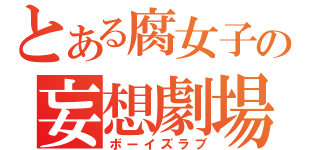 とある腐女子の
妄想劇場
ボーイズラブ